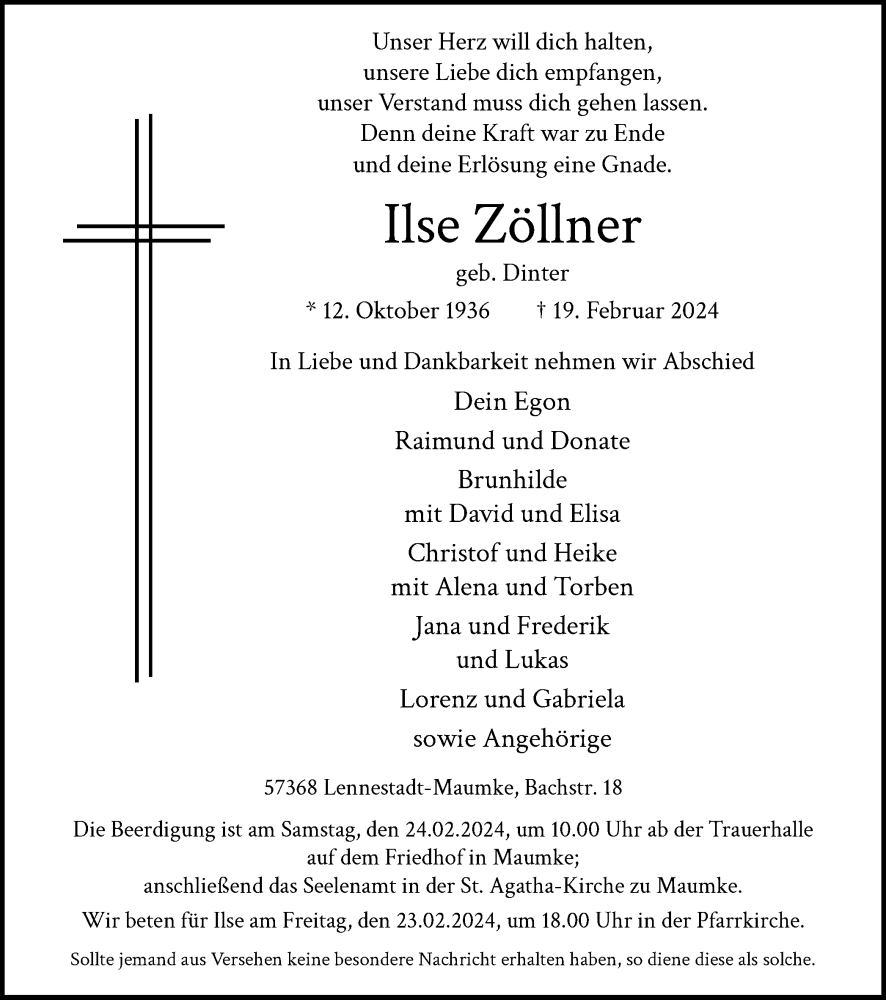 Unser Herz will dich halten,
unsere Liebe dich empfangen,
unser Verstand muss dich gehen lassen.
Denn deine Kraft war zu Ende
und deine Erlösung eine Gnade.

Ilse Zöllner

geb. Dinter

* 12. Oktober 1936 † 19. Februar 2024

In Liebe und Dankbarkeit nehmen wir Abschied

Dein Egon

Raimund und Donate

Brunhilde
mit David und Elisa

Christof und Heike
mit Alena und Torben

Jana und Frederik
und Lukas

Lorenz und Gabriela

sowie Angehörige

57368 Lennestadt-Maumke, Bachstr. 18

Die Beerdigung ist am Samstag, den 24.02.2024, um 10.00 Uhr ab der Trauerhalle auf dem Friedhof in Maumke;
anschließend das Seelenamt in der St. Agatha-Kirche zu Maumke.

Wir beten für Ilse am Freitag, den 23.02.2024, um 18.00 Uhr in der Pfarrkirche.

Sollte jemand aus Versehen keine besondere Nachricht erhalten haben, so diene diese als solche.